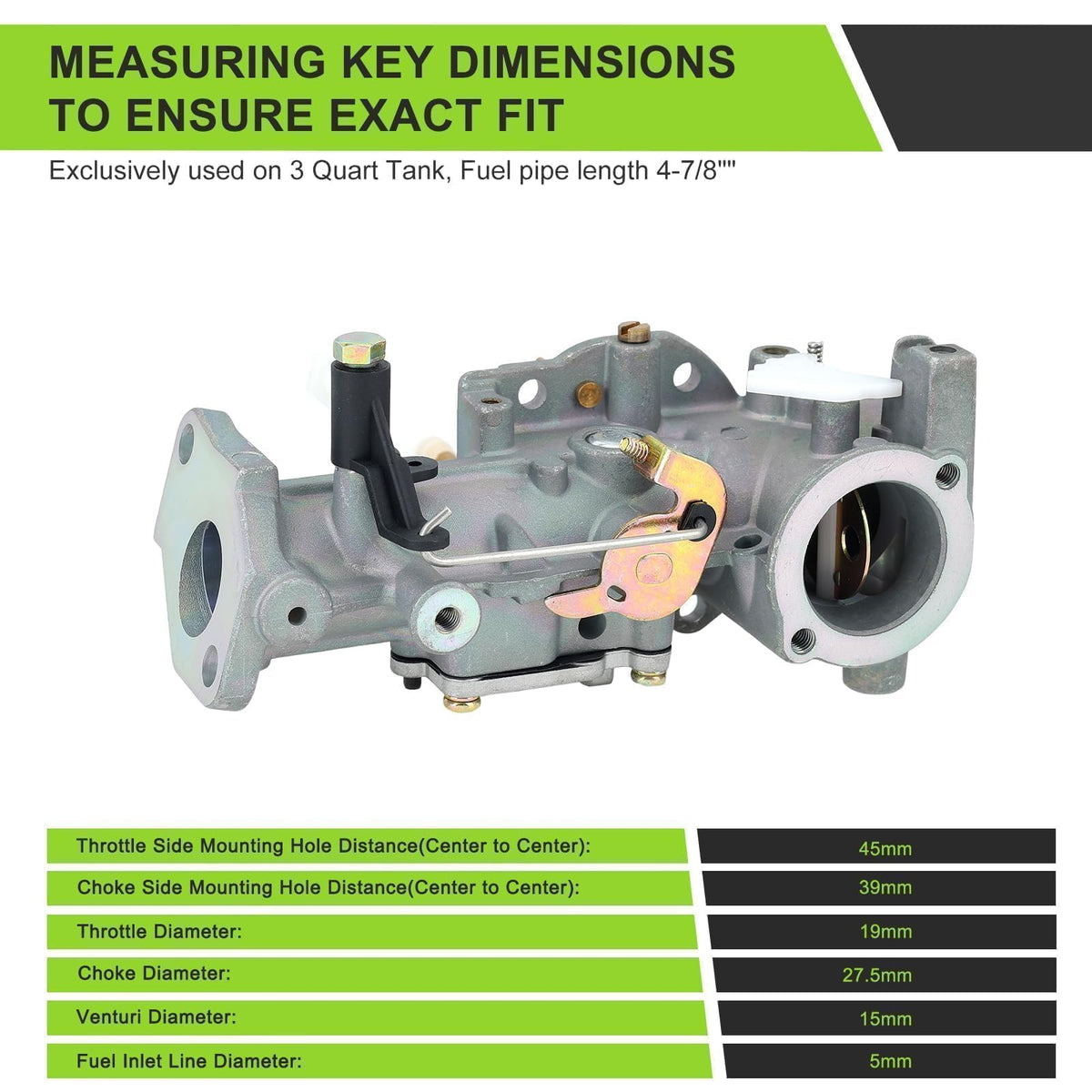 MEASURING KEY DIMENSIONS TO ENSURE EXACT FIT

Exclusively used on 3 Quart Tank, Fuel pipe length 4-7/8""

Throttle Side Mounting Hole Distance(Center to Center):
45mm

Choke Side Mounting Hole Distance(Center to Center):
39mm

Throttle Diameter:
19mm

Choke Diameter:
27.5mm

Venturi Diameter:
15mm

Fuel Inlet Line Diameter:
5mm